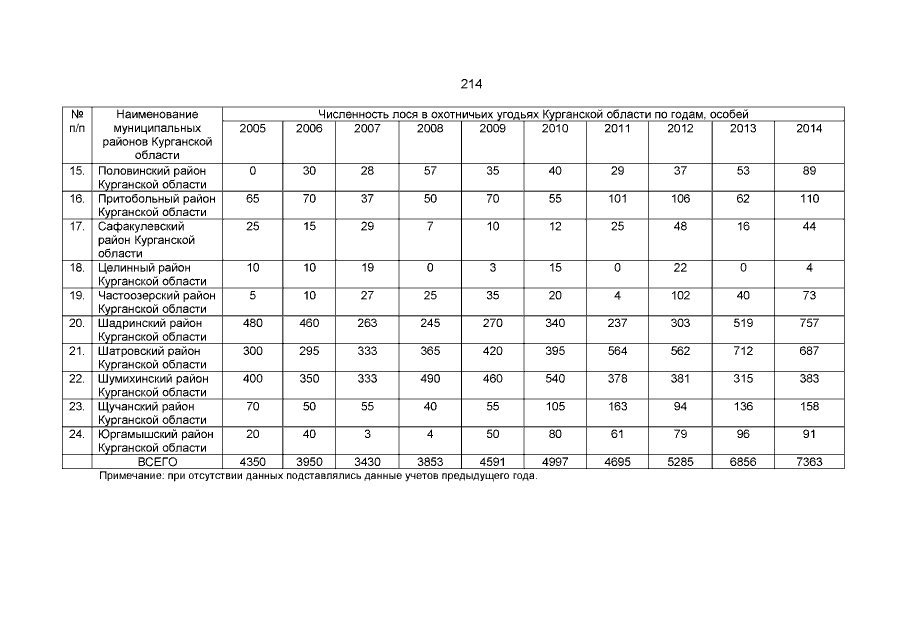 214

| № п/п | Наименование муниципальных районов Курганской области | Численность лося в охотничьих угодьях Курганской области по годам, особей | | | | | | | | | |
|---|---|---|---|---|---|---|---|---|---|---|---|
| | | 2005 | 2006 | 2007 | 2008 | 2009 | 2010 | 2011 | 2012 | 2013 | 2014 |
| 15. | Половинский район Курганской области | 0 | 30 | 28 | 57 | 35 | 40 | 29 | 37 | 53 | 89 |
| 16. | Притобольный район Курганской области | 65 | 70 | 37 | 50 | 70 | 55 | 101 | 106 | 62 | 110 |
| 17. | Сафакулевский район Курганской области | 25 | 15 | 29 | 7 | 10 | 12 | 25 | 48 | 16 | 44 |
| 18. | Целинный район Курганской области | 10 | 10 | 19 | 0 | 3 | 15 | 0 | 22 | 0 | 4 |
| 19. | Частоозерский район Курганской области | 5 | 10 | 27 | 25 | 35 | 20 | 4 | 102 | 40 | 73 |
| 20. | Шадринский район Курганской области | 480 | 460 | 263 | 245 | 270 | 340 | 237 | 303 | 519 | 757 |
| 21. | Шатровский район Курганской области | 300 | 295 | 333 | 365 | 420 | 395 | 564 | 562 | 712 | 687 |
| 22. | Шумихинский район Курганской области | 400 | 350 | 333 | 490 | 460 | 540 | 378 | 381 | 315 | 383 |
| 23. | Щучанский район Курганской области | 70 | 50 | 55 | 40 | 55 | 105 | 163 | 94 | 136 | 158 |
| 24. | Юргамышский район Курганской области | 20 | 40 | 3 | 4 | 50 | 80 | 61 | 79 | 96 | 91 |
| | ВСЕГО | 4350 | 3950 | 3430 | 3853 | 4591 | 4997 | 4695 | 5285 | 6856 | 7363 |

Примечание: при отсутствии данных подставлялись данные учетов предыдущего года.